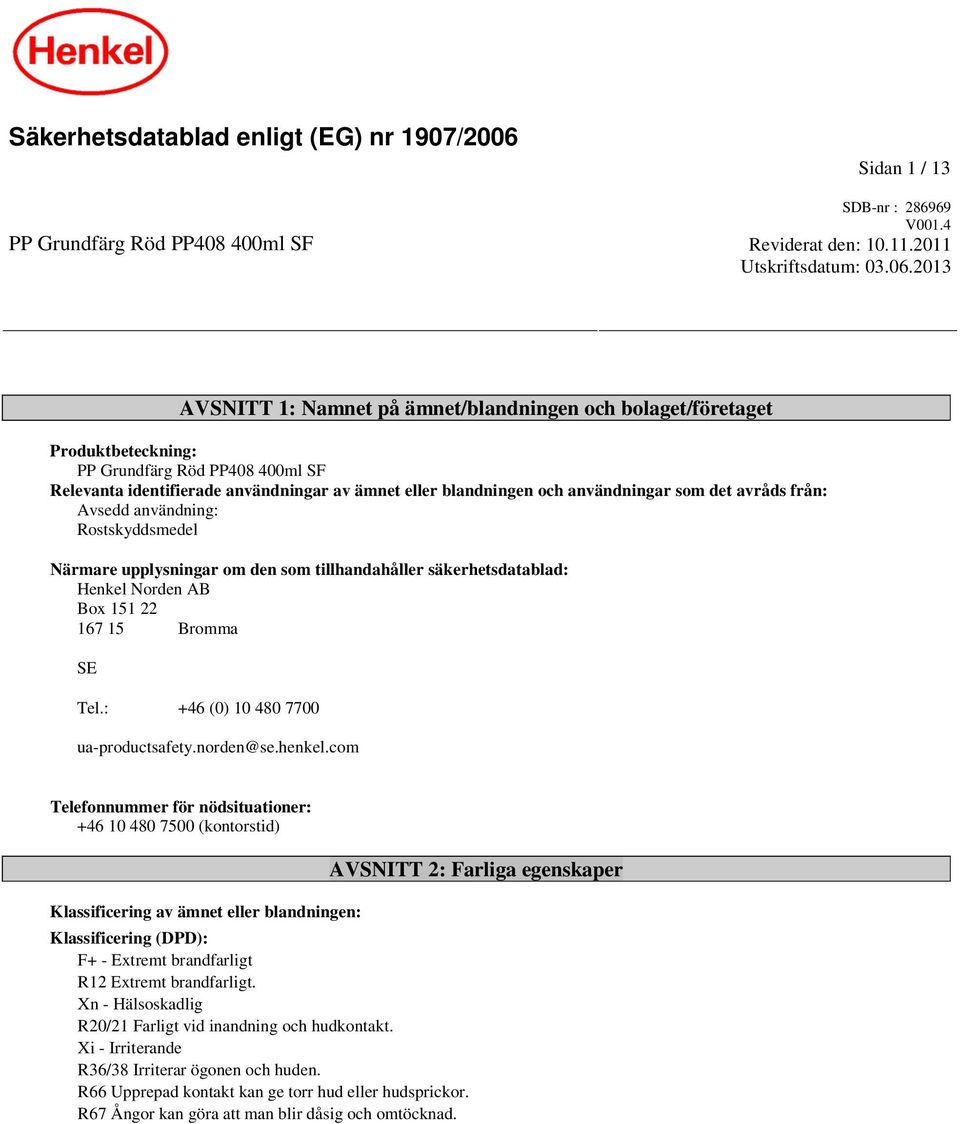 Henkel

Säkerhetsdatablad enligt (EG) nr 1907/2006

Sidan 1 / 13

SDB-nr : 286969
V001.4

PP Grundfärg Röd PP408 400ml SF

Reviderat den: 10.11.2011
Utskriftsdatum: 03.06.2013

AVSNITT 1: Namnet på ämnet/blandningen och bolaget/företaget

Produktbeteckning:
PP Grundfärg Röd PP408 400ml SF
Relevanta identifierade användningar av ämnet eller blandningen och användningar som det avråds från:
Avsedd användning:
Rostskyddsmedel

Närmare upplysningar om den som tillhandahåller säkerhetsdatablad:
Henkel Norden AB
Box 151 22
167 15 Bromma

SE

Tel.: +46 (0) 10 480 7700

ua-productsafety.norden@se.henkel.com

Telefonnummer för nödsituationer:
+46 10 480 7500 (kontorstid)

AVSNITT 2: Farliga egenskaper

Klassificering av ämnet eller blandningen:

Klassificering (DPD):
F+ - Extremt brandfarligt
R12 Extremt brandfarligt.
Xn - Hälsoskadlig
R20/21 Farligt vid inandning och hudkontakt.
Xi - Irriterande
R36/38 Irriterar ögonen och huden.
R66 Upprepad kontakt kan ge torr hud eller hudsprickor.
R67 Ångor kan göra att man blir dåsig och omtöcknad.